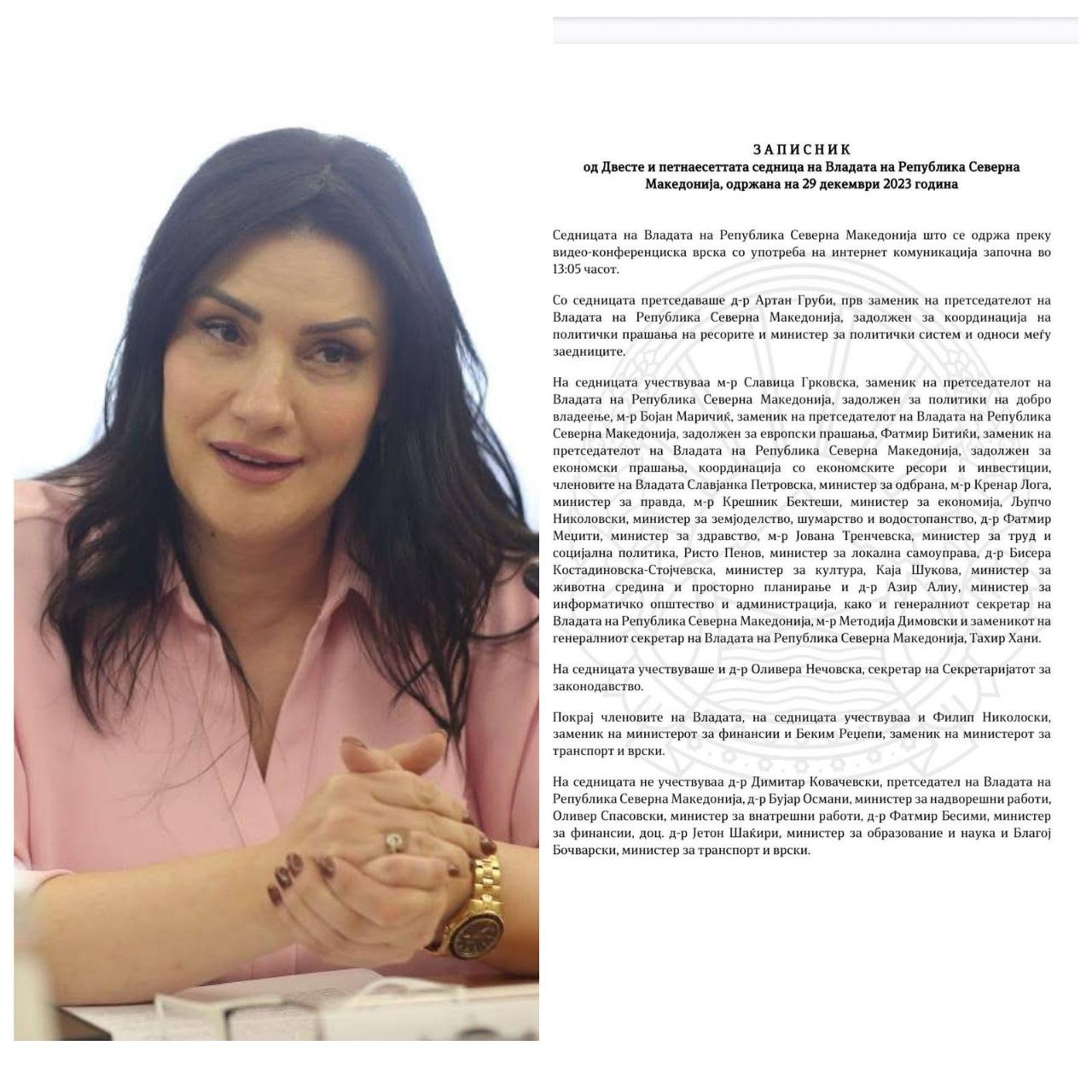 ЗАПИСНИК
од Двесте и петнаесеттата седница на Владата на Република Северна Македонија, одржана на 29 декември 2023 година

Седницата на Владата на Република Северна Македонија што се одржа преку видео-конференциска врска со употреба на интернет комуникација започна во 13:05 часот.

Со седницата претседаваше д-р Артан Груби, прв заменик на претседателот на Владата на Република Северна Македонија, задолжен за координација на политички прашања на ресорите и министер за политички систем и односи меѓу заедниците.

На седницата учествуваа м-р Славица Грковска, заменик на претседателот на Владата на Република Северна Македонија, задолжен за политики на добро владеење, м-р Бојан Маричиќ, заменик на претседателот на Владата на Република Северна Македонија, задолжен за европски прашања, Фатмир Битиќи, заменик на претседателот на Владата на Република Северна Македонија, задолжен за економски прашања, координација со економските ресори и инвестиции, членовите на Владата Славјанка Петровска, министер за одбрана, м-р Кренар Лога, министер за правда, м-р Крешник Бектеши, министер за економија, Љупчо Николовски, министер за земјоделство, шумарство и водостопанство, д-р Фатмир Меџити, министер за здравство, м-р Јована Тренчевска, министер за труд и социјална политика, Ристо Пенов, министер за локална самоуправа, д-р Бисера Костадиновска-Стојчевска, министер за култура, Каја Шукова, министер за животна средина и просторно планирање и д-р Азир Алиу, министер за информатичко општество и администрација, како и генералниот секретар на Владата на Република Северна Македонија, м-р Методија Димовски и заменикот на генералниот секретар на Владата на Република Северна Македонија, Тахир Хани.

На седницата учествуваше и д-р Оливера Нечовска, секретар на Секретаријатот за законодавство.

Покрај членовите на Владата, на седницата учествуваа и Филип Николоски, заменик на министерот за финансии и Беким Реџепи, заменик на министерот за транспорт и врски.

На седницата не учествуваа д-р Димитар Ковачевски, претседател на Владата на Република Северна Македонија, д-р Бујар Османи, министер за надворешни работи, Оливер Спасовски, министер за внатрешни работи, д-р Фатмир Бесими, министер за финансии, доц. д-р Јетон Шаќири, министер за образование и наука и Благој Бочварски, министер за транспорт и врски.